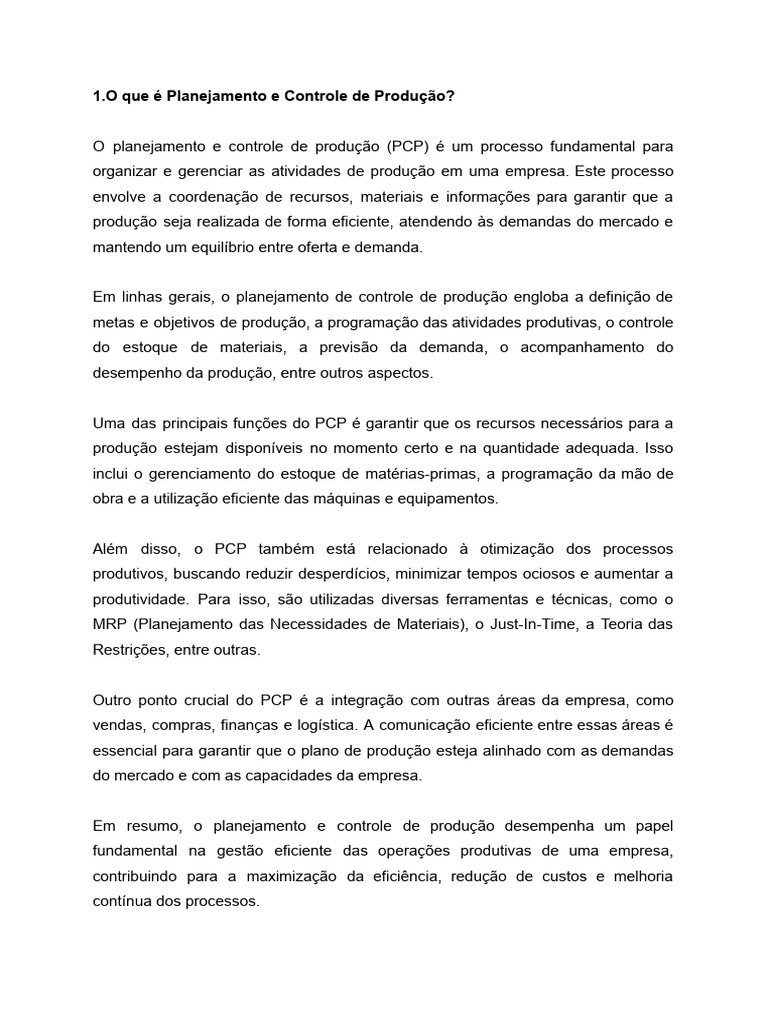 1.O que é Planejamento e Controle de Produção?

O planejamento e controle de produção (PCP) é um processo fundamental para organizar e gerenciar as atividades de produção em uma empresa. Este processo envolve a coordenação de recursos, materiais e informações para garantir que a produção seja realizada de forma eficiente, atendendo às demandas do mercado e mantendo um equilíbrio entre oferta e demanda.

Em linhas gerais, o planejamento de controle de produção engloba a definição de metas e objetivos de produção, a programação das atividades produtivas, o controle do estoque de materiais, a previsão da demanda, o acompanhamento do desempenho da produção, entre outros aspectos.

Uma das principais funções do PCP é garantir que os recursos necessários para a produção estejam disponíveis no momento certo e na quantidade adequada. Isso inclui o gerenciamento do estoque de matérias-primas, a programação da mão de obra e a utilização eficiente das máquinas e equipamentos.

Além disso, o PCP também está relacionado à otimização dos processos produtivos, buscando reduzir desperdícios, minimizar tempos ociosos e aumentar a produtividade. Para isso, são utilizadas diversas ferramentas e técnicas, como o MRP (Planejamento das Necessidades de Materiais), o Just-In-Time, a Teoria das Restrições, entre outras.

Outro ponto crucial do PCP é a integração com outras áreas da empresa, como vendas, compras, finanças e logística. A comunicação eficiente entre essas áreas é essencial para garantir que o plano de produção esteja alinhado com as demandas do mercado e com as capacidades da empresa.

Em resumo, o planejamento e controle de produção desempenha um papel fundamental na gestão eficiente das operações produtivas de uma empresa, contribuindo para a maximização da eficiência, redução de custos e melhoria contínua dos processos.